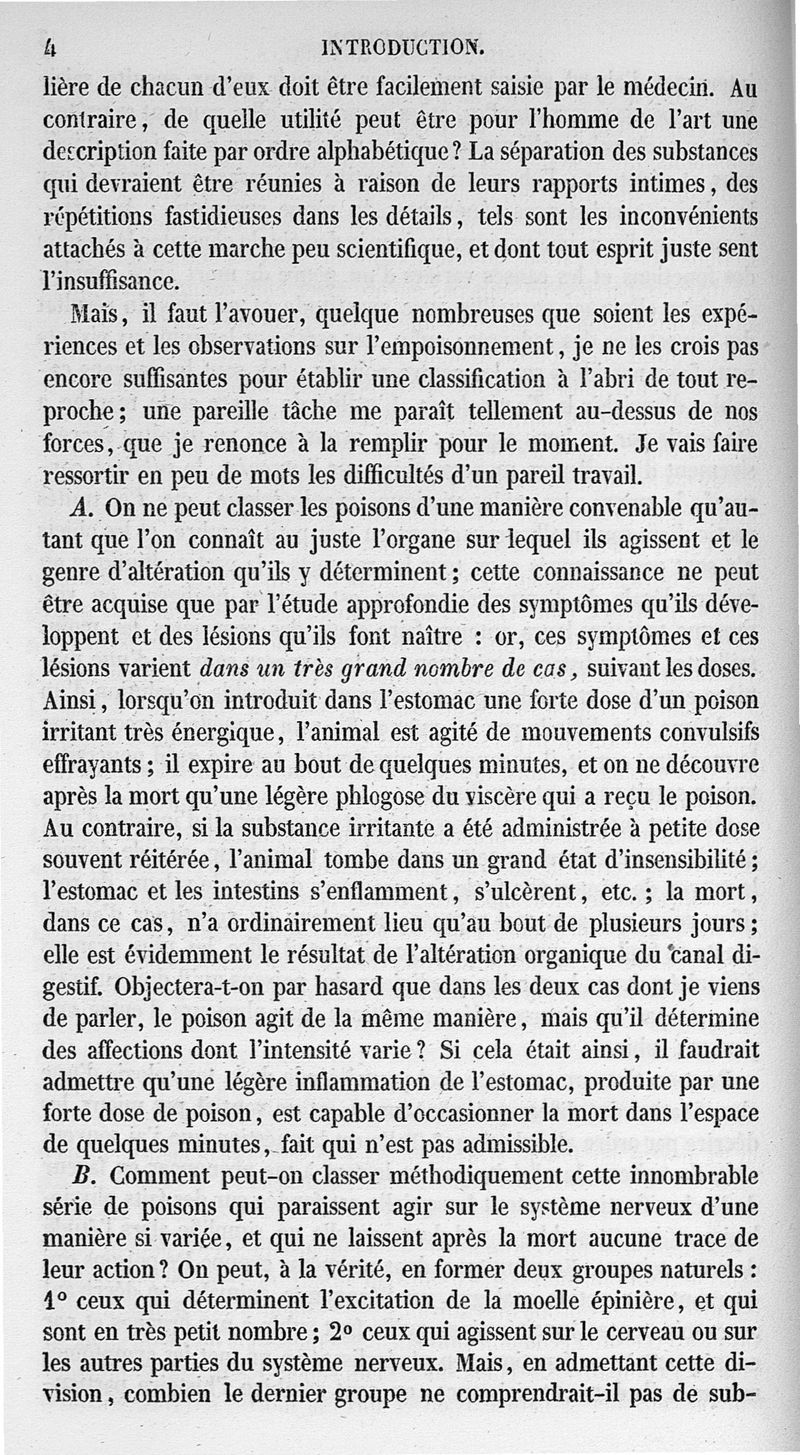 4 INTRODUCTION.

lière de chacun d'eux doit être facilement saisie par le médecin. Au contraire, de quelle utilité peut être pour l'homme de l'art une description faite par ordre alphabétique? La séparation des substances qui devraient être réunies à raison de leurs rapports intimes, des répétitions fastidieuses dans les détails, tels sont les inconvénients attachés à cette marche peu scientifique, et dont tout esprit juste sent l'insuffisance.

Mais, il faut l'avouer, quelque nombreuses que soient les expériences et les observations sur l'empoisonnement, je ne les crois pas encore suffisantes pour établir une classification à l'abri de tout reproche; une pareille tâche me paraît tellement au-dessus de nos forces, que je renonce à la remplir pour le moment. Je vais faire ressortir en peu de mots les difficultés d'un pareil travail.

A. On ne peut classer les poisons d'une manière convenable qu'autant que l'on connaît au juste l'organe sur lequel ils agissent et le genre d'altération qu'ils y déterminent; cette connaissance ne peut être acquise que par l'étude approfondie des symptômes qu'ils développent et des lésions qu'ils font naître : or, ces symptômes et ces lésions varient dans un très grand nombre de cas, suivant les doses. Ainsi, lorsqu'on introduit dans l'estomac une forte dose d'un poison irritant très énergique, l'animal est agité de mouvements convulsifs effrayants; il expire au bout de quelques minutes, et on ne découvre après la mort qu'une légère phlogose du viscère qui a reçu le poison. Au contraire, si la substance irritante a été administrée à petite dose souvent réitérée, l'animal tombe dans un grand état d'insensibilité; l'estomac et les intestins s'enflamment, s'ulcèrent, etc.; la mort, dans ce cas, n'a ordinairement lieu qu'au bout de plusieurs jours; elle est évidemment le résultat de l'altération organique du canal digestif. Objectera-t-on par hasard que dans les deux cas dont je viens de parler, le poison agit de la même manière, mais qu'il détermine des affections dont l'intensité varie? Si cela était ainsi, il faudrait admettre qu'une légère inflammation de l'estomac, produite par une forte dose de poison, est capable d'occasionner la mort dans l'espace de quelques minutes, fait qui n'est pas admissible.

B. Comment peut-on classer méthodiquement cette innombrable série de poisons qui paraissent agir sur le système nerveux d'une manière si variée, et qui ne laissent après la mort aucune trace de leur action? On peut, à la vérité, en former deux groupes naturels : 1° ceux qui déterminent l'excitation de la moelle épinière, et qui sont en très petit nombre; 2° ceux qui agissent sur le cerveau ou sur les autres parties du système nerveux. Mais, en admettant cette division, combien le dernier groupe ne comprendrait-il pas de sub-